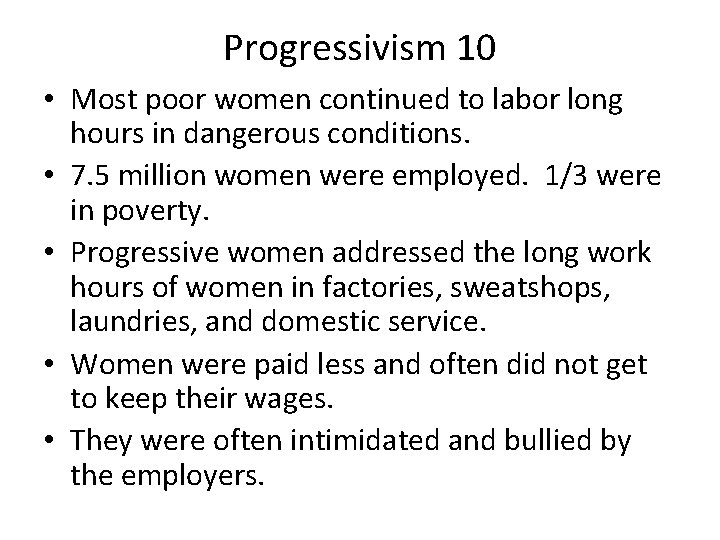 Progressivism 10

• Most poor women continued to labor long hours in dangerous conditions.
• 7.5 million women were employed. 1/3 were in poverty.
• Progressive women addressed the long work hours of women in factories, sweatshops, laundries, and domestic service.
• Women were paid less and often did not get to keep their wages.
• They were often intimidated and bullied by the employers.